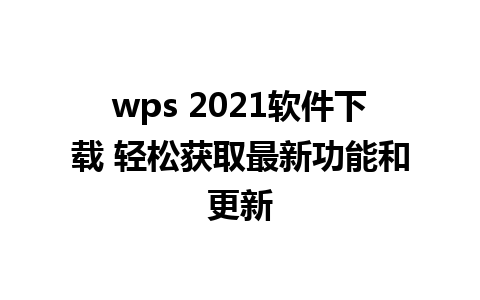 wps 2021软件下载 轻松获取最新功能和更新